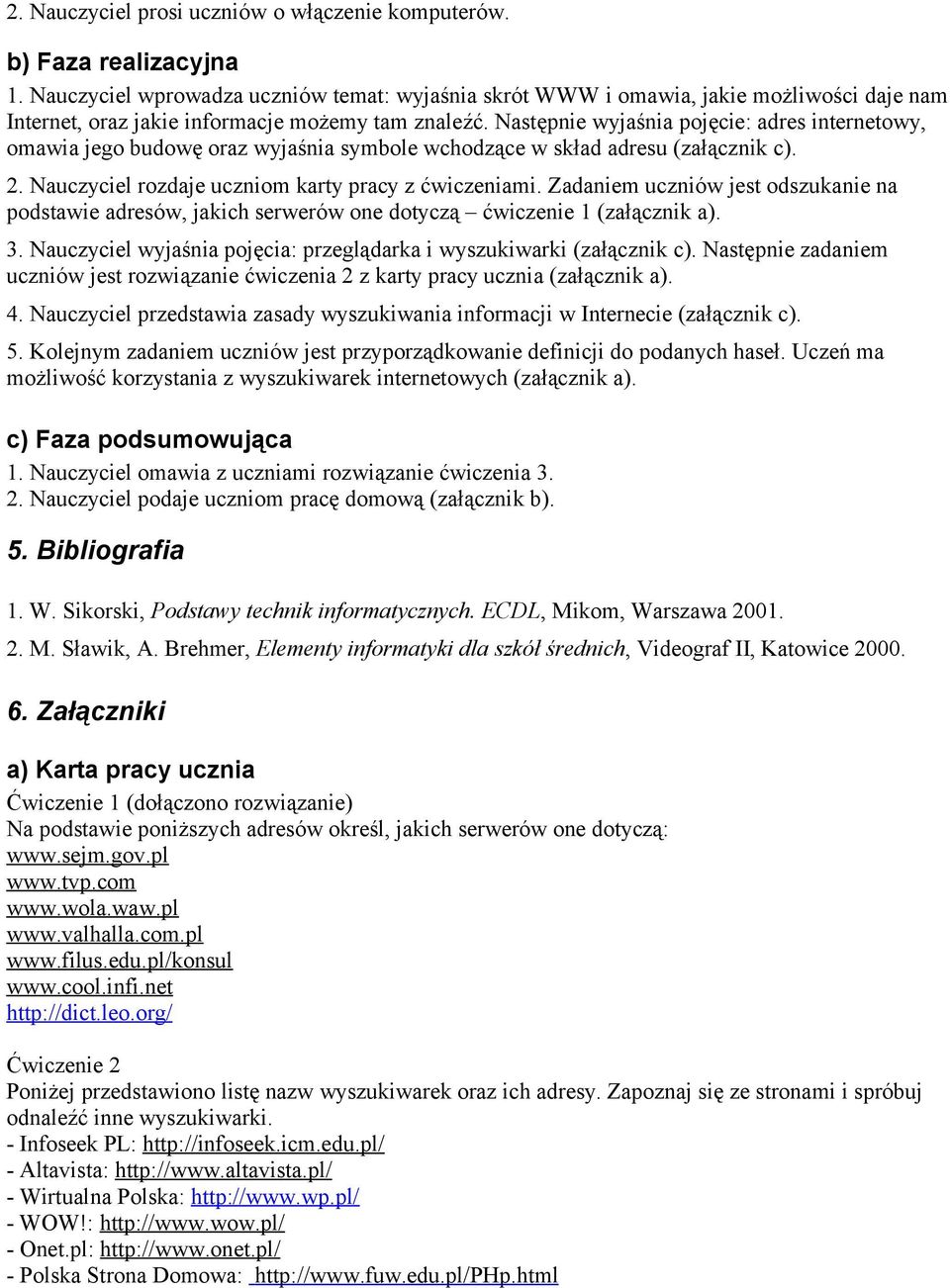 2. Nauczyciel prosi uczniów o włączenie komputerów.

b) Faza realizacyjna

1. Nauczyciel wprowadza uczniów temat: wyjaśnia skrót WWW i omawia, jakie możliwości daje nam Internet, oraz jakie informacje możemy tam znaleźć. Następnie wyjaśnia pojęcie: adres internetowy, omawia jego budowę oraz wyjaśnia symbole wchodzące w skład adresu (załącznik c).

2. Nauczyciel rozdaje uczniom karty pracy z ćwiczeniami. Zadaniem uczniów jest odszukanie na podstawie adresów, jakich serwerów one dotyczą – ćwiczenie 1 (załącznik a).

3. Nauczyciel wyjaśnia pojęcia: przeglądarka i wyszukiwarki (załącznik c). Następnie zadaniem uczniów jest rozwiązanie ćwiczenia 2 z karty pracy ucznia (załącznik a).

4. Nauczyciel przedstawia zasady wyszukiwania informacji w Internecie (załącznik c).

5. Kolejnym zadaniem uczniów jest przyporządkowanie definicji do podanych haseł. Uczeń ma możliwość korzystania z wyszukiwarek internetowych (załącznik a).

c) Faza podsumowująca

1. Nauczyciel omawia z uczniami rozwiązanie ćwiczenia 3.

2. Nauczyciel podaje uczniom pracę domową (załącznik b).

5. Bibliografia

1. W. Sikorski, Podstawy technik informatycznych. ECDL, Mikom, Warszawa 2001.

2. M. Sławik, A. Brehmer, Elementy informatyki dla szkół średnich, Videograf II, Katowice 2000.

6. Załączniki

a) Karta pracy ucznia

Ćwiczenie 1 (dołączono rozwiązanie)
Na podstawie poniższych adresów określ, jakich serwerów one dotyczą:
www.sejm.gov.pl
www.tvp.com
www.wola.waw.pl
www.valhalla.com.pl
www.filus.edu.pl/konsul
www.cool.infi.net
http://dict.leo.org/

Ćwiczenie 2
Poniżej przedstawiono listę nazw wyszukiwarek oraz ich adresy. Zapoznaj się ze stronami i spróbuj odnaleźć inne wyszukiwarki.
- Infoseek PL: http://infoseek.icm.edu.pl/
- Altavista: http://www.altavista.pl/
- Wirtualna Polska: http://www.wp.pl/
- WOW!: http://www.wow.pl/
- Onet.pl: http://www.onet.pl/
- Polska Strona Domowa: http://www.fuw.edu.pl/PHp.html